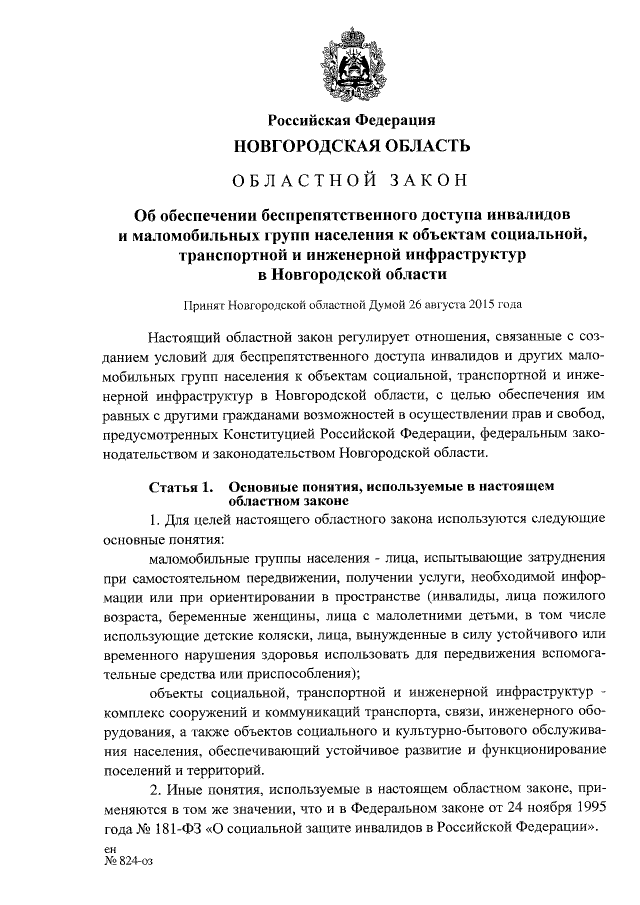 Российская Федерация
НОВГОРОДСКАЯ ОБЛАСТЬ

ОБЛАСТНОЙ ЗАКОН

Об обеспечении беспрепятственного доступа инвалидов и маломобильных групп населения к объектам социальной, транспортной и инженерной инфраструктур в Новгородской области

Принят Новгородской областной Думой 26 августа 2015 года

Настоящий областной закон регулирует отношения, связанные с созданием условий для беспрепятственного доступа инвалидов и других маломобильных групп населения к объектам социальной, транспортной и инженерной инфраструктур в Новгородской области, с целью обеспечения им равных с другими гражданами возможностей в осуществлении прав и свобод, предусмотренных Конституцией Российской Федерации, федеральным законодательством и законодательством Новгородской области.

Статья 1. Основные понятия, используемые в настоящем областном законе

1. Для целей настоящего областного закона используются следующие основные понятия:

маломобильные группы населения - лица, испытывающие затруднения при самостоятельном передвижении, получении услуги, необходимой информации или при ориентировании в пространстве (инвалиды, лица пожилого возраста, беременные женщины, лица с малолетними детьми, в том числе использующие детские коляски, лица, вынужденные в силу устойчивого или временного нарушения здоровья использовать для передвижения вспомогательные средства или приспособления);

объекты социальной, транспортной и инженерной инфраструктур - комплекс сооружений и коммуникаций транспорта, связи, инженерного оборудования, а также объектов социального и культурно-бытового обслуживания населения, обеспечивающий устойчивое развитие и функционирование поселений и территорий.

2. Иные понятия, используемые в настоящем областном законе, применяются в том же значении, что и в Федеральном законе от 24 ноября 1995 года № 181-ФЗ «О социальной защите инвалидов в Российской Федерации».

ен
№ 824-оз